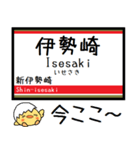 伊勢崎
Isesaki
いせさき

新伊勢崎
Shin-isesaki

今ここ~